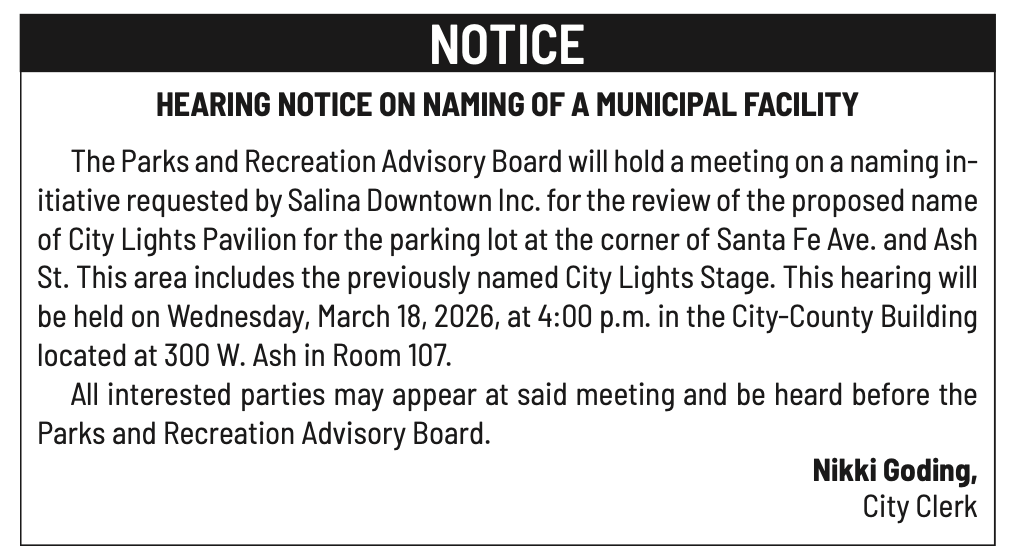 NOTICE

HEARING NOTICE ON NAMING OF A MUNICIPAL FACILITY

The Parks and Recreation Advisory Board will hold a meeting on a naming initiative requested by Salina Downtown Inc. for the review of the proposed name of City Lights Pavilion for the parking lot at the corner of Santa Fe Ave. and Ash St. This area includes the previously named City Lights Stage. This hearing will be held on Wednesday, March 18, 2026, at 4:00 p.m. in the City-County Building located at 300 W. Ash in Room 107.

All interested parties may appear at said meeting and be heard before the Parks and Recreation Advisory Board.

Nikki Goding,
City Clerk